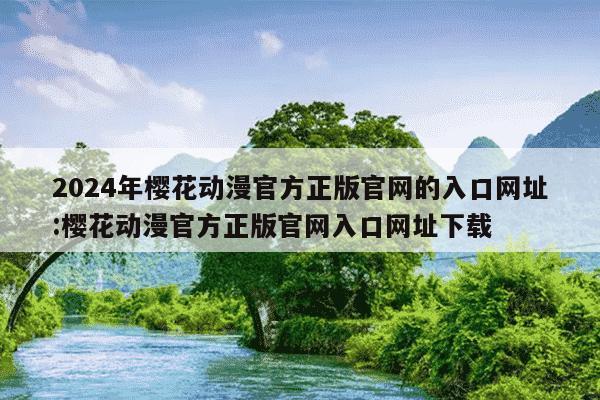 2024年樱花动漫官方正版官网的入口网址:樱花动漫官方正版官网入口网址下载